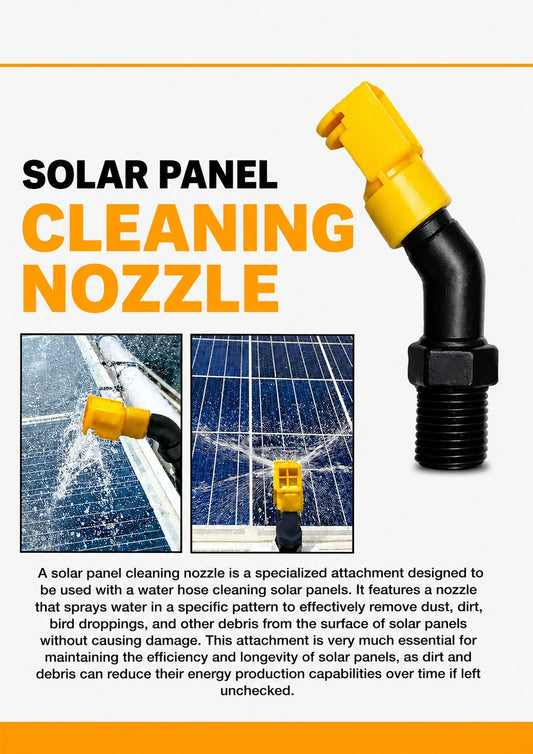 SOLAR PANEL
CLEANING NOZZLE

A solar panel cleaning nozzle is a specialized attachment designed to be used with a water hose cleaning solar panels. It features a nozzle that sprays water in a specific pattern to effectively remove dust, dirt, bird droppings, and other debris from the surface of solar panels without causing damage. This attachment is very much essential for maintaining the efficiency and longevity of solar panels, as dirt and debris can reduce their energy production capabilities over time if left unchecked.